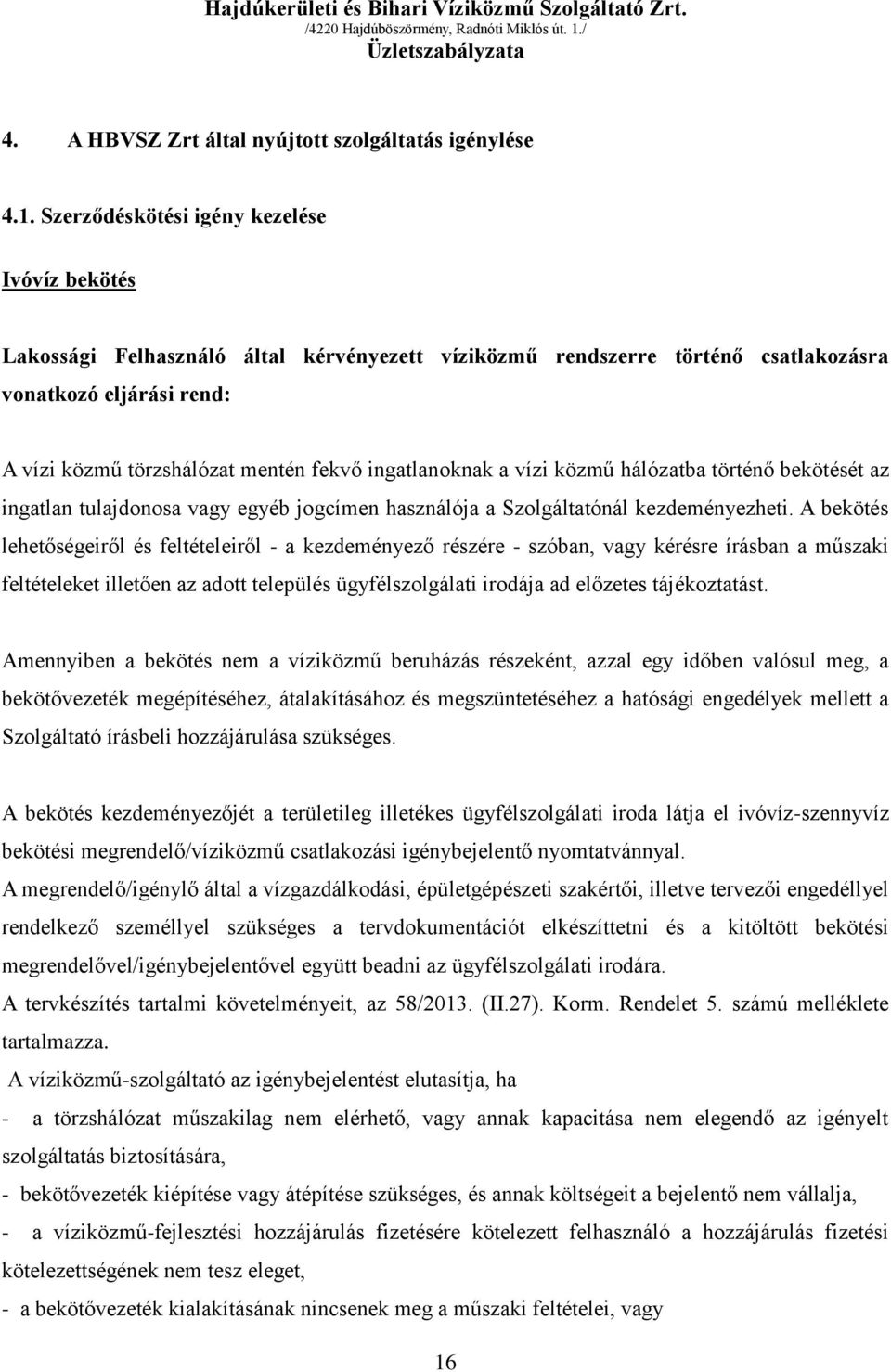 Hajdúkerületi és Bihari Víziközmű Szolgáltató Zrt.
/4220 Hajdúböszörmény, Radnóti Miklós út. 1./
Üzletszabályzata

4. A HBVSZ Zrt által nyújtott szolgáltatás igénylése

4.1. Szerződéskötési igény kezelése

Ivóvíz bekötés

Lakossági Felhasználó által kérvényezett víziközmű rendszerre történő csatlakozásra vonatkozó eljárási rend:

A vízi közmű törzshálózat mentén fekvő ingatlanoknak a vízi közmű hálózatba történő bekötését az ingatlan tulajdonosa vagy egyéb jogcímen használója a Szolgáltatónál kezdeményezheti. A bekötés lehetőségeiről és feltételeiről - a kezdeményező részére - szóban, vagy kérésre írásban a műszaki feltételeket illetően az adott település ügyfélszolgálati irodája ad előzetes tájékoztatást.

Amennyiben a bekötés nem a víziközmű beruházás részeként, azzal egy időben valósul meg, a bekötővezeték megépítéséhez, átalakításához és megszüntetéséhez a hatósági engedélyek mellett a Szolgáltató írásbeli hozzájárulása szükséges.

A bekötés kezdeményezőjét a területileg illetékes ügyfélszolgálati iroda látja el ivóvíz-szennyvíz bekötési megrendelő/víziközmű csatlakozási igénybejelentő nyomtatvánnyal.
A megrendelő/igénylő által a vízgazdálkodási, épületgépészeti szakértői, illetve tervezői engedéllyel rendelkező személlyel szükséges a tervdokumentációt elkészíttetni és a kitöltött bekötési megrendelővel/igénybejelentővel együtt beadni az ügyfélszolgálati irodára.
A tervkészítés tartalmi követelményeit, az 58/2013. (II.27). Korm. Rendelet 5. számú melléklete tartalmazza.
A víziközmű-szolgáltató az igénybejelentést elutasítja, ha
- a törzshálózat műszakilag nem elérhető, vagy annak kapacitása nem elegendő az igényelt szolgáltatás biztosítására,
- bekötővezeték kiépítése vagy átépítése szükséges, és annak költségeit a bejelentő nem vállalja,
- a víziközmű-fejlesztési hozzájárulás fizetésére kötelezett felhasználó a hozzájárulás fizetési kötelezettségének nem tesz eleget,
- a bekötővezeték kialakításának nincsenek meg a műszaki feltételei, vagy

16